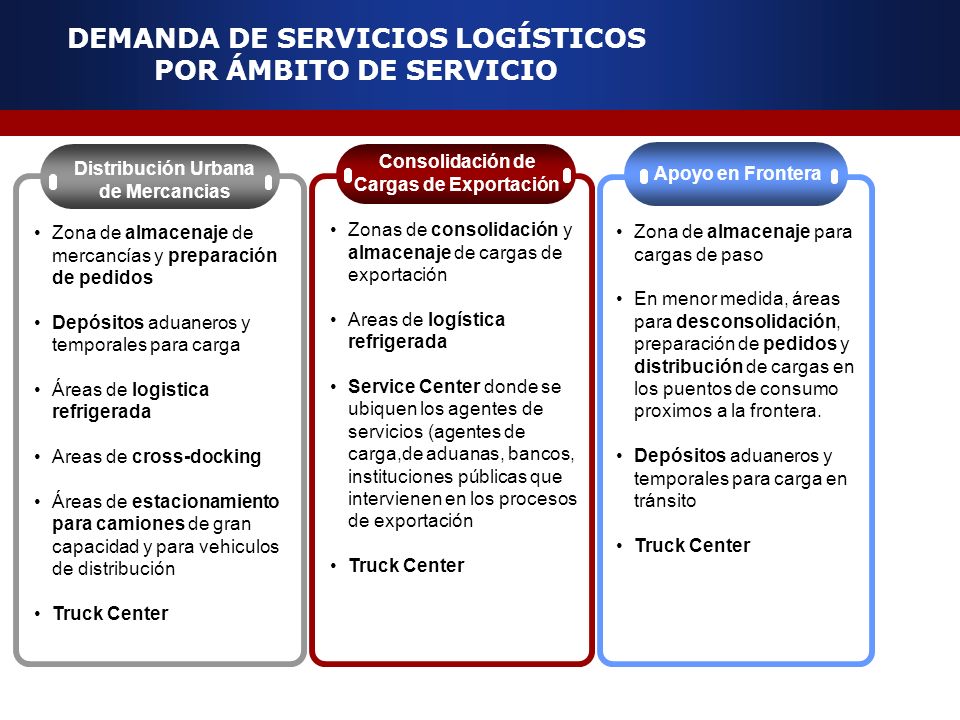 DEMANDA DE SERVICIOS LOGÍSTICOS
POR ÁMBITO DE SERVICIO

Distribución Urbana de Mercancias

• Zona de almacenaje de mercancías y preparación de pedidos

• Depósitos aduaneros y temporales para carga

• Áreas de logistica refrigerada

• Areas de cross-docking

• Áreas de estacionamiento para camiones de gran capacidad y para vehiculos de distribución

• Truck Center

Consolidación de Cargas de Exportación

• Zonas de consolidación y almacenaje de cargas de exportación

• Areas de logística refrigerada

• Service Center donde se ubiquen los agentes de servicios (agentes de carga,de aduanas, bancos, instituciones públicas que intervienen en los procesos de exportación

• Truck Center

Apoyo en Frontera

• Zona de almacenaje para cargas de paso

• En menor medida, áreas para desconsolidación, preparación de pedidos y distribución de cargas en los puentos de consumo proximos a la frontera.

• Depósitos aduaneros y temporales para carga en tránsito

• Truck Center